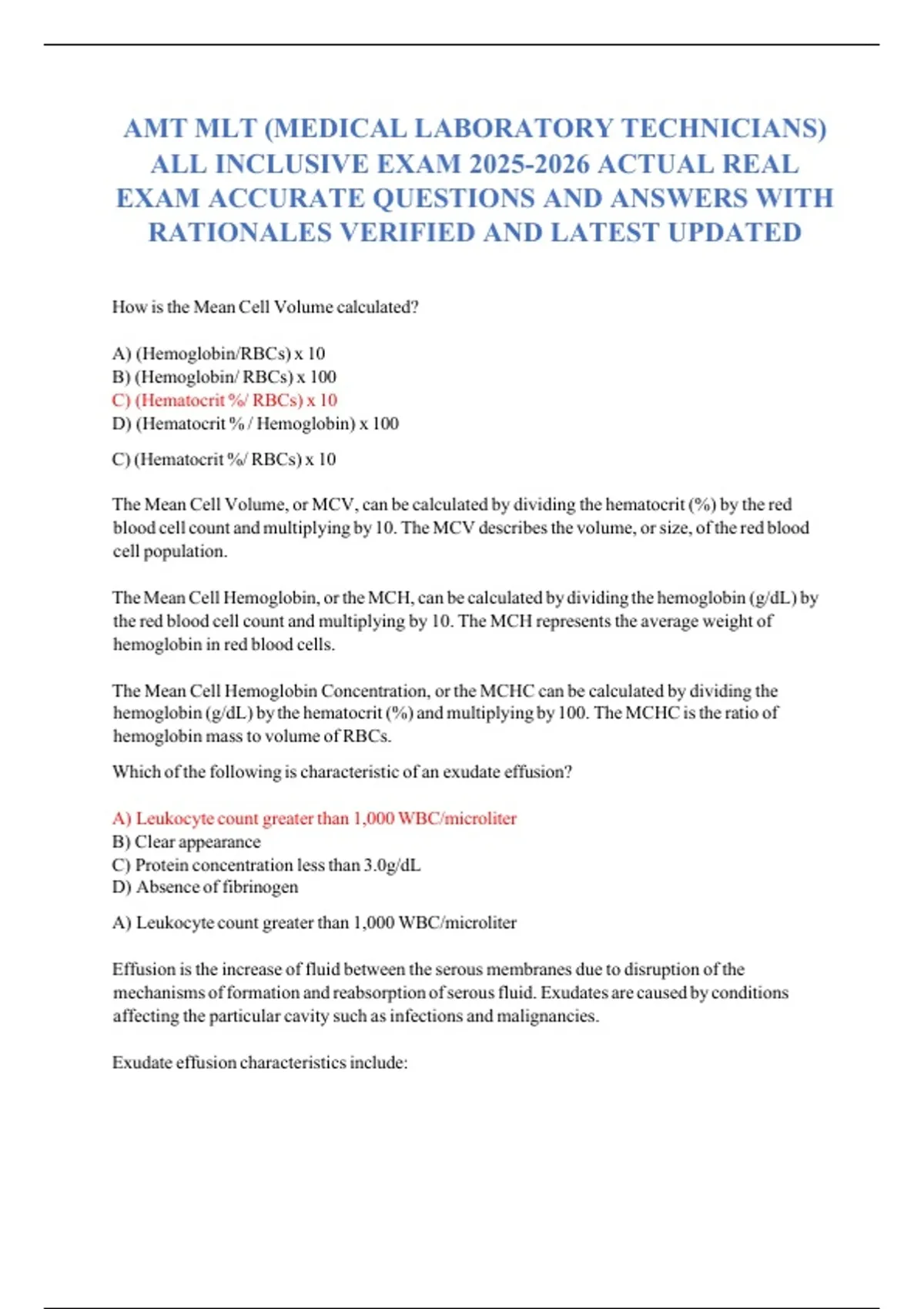 AMT MLT (MEDICAL LABORATORY TECHNICIANS) ALL INCLUSIVE EXAM 2025-2026 ACTUAL REAL EXAM ACCURATE QUESTIONS AND ANSWERS WITH RATIONALES VERIFIED AND LATEST UPDATED

How is the Mean Cell Volume calculated?

A) (Hemoglobin/RBCs) x 10
B) (Hemoglobin/ RBCs) x 100
C) (Hematocrit %/ RBCs) x 10
D) (Hematocrit % / Hemoglobin) x 100

C) (Hematocrit %/ RBCs) x 10

The Mean Cell Volume, or MCV, can be calculated by dividing the hematocrit (%) by the red blood cell count and multiplying by 10. The MCV describes the volume, or size, of the red blood cell population.

The Mean Cell Hemoglobin, or the MCH, can be calculated by dividing the hemoglobin (g/dL) by the red blood cell count and multiplying by 10. The MCH represents the average weight of hemoglobin in red blood cells.

The Mean Cell Hemoglobin Concentration, or the MCHC can be calculated by dividing the hemoglobin (g/dL) by the hematocrit (%) and multiplying by 100. The MCHC is the ratio of hemoglobin mass to volume of RBCs.

Which of the following is characteristic of an exudate effusion?

A) Leukocyte count greater than 1,000 WBC/microliter
B) Clear appearance
C) Protein concentration less than 3.0g/dL
D) Absence of fibrinogen

A) Leukocyte count greater than 1,000 WBC/microliter

Effusion is the increase of fluid between the serous membranes due to disruption of the mechanisms of formation and reabsorption of serous fluid. Exudates are caused by conditions affecting the particular cavity such as infections and malignancies.

Exudate effusion characteristics include: